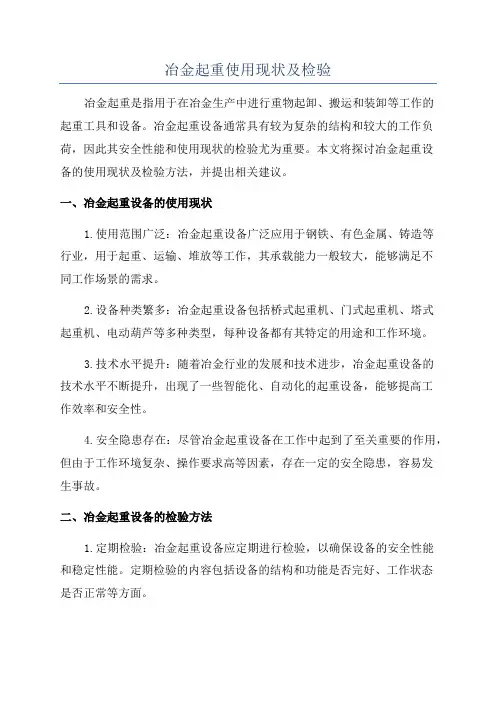 冶金起重使用现状及检验

冶金起重是指用于在冶金生产中进行重物起卸、搬运和装卸等工作的起重工具和设备。冶金起重设备通常具有较为复杂的结构和较大的工作负荷，因此其安全性能和使用现状的检验尤为重要。本文将探讨冶金起重设备的使用现状及检验方法，并提出相关建议。

一、冶金起重设备的使用现状

1.使用范围广泛：冶金起重设备广泛应用于钢铁、有色金属、铸造等行业，用于起重、运输、堆放等工作，其承载能力一般较大，能够满足不同工作场景的需求。

2.设备种类繁多：冶金起重设备包括桥式起重机、门式起重机、塔式起重机、电动葫芦等多种类型，每种设备都有其特定的用途和工作环境。

3.技术水平提升：随着冶金行业的发展和技术进步，冶金起重设备的技术水平不断提升，出现了一些智能化、自动化的起重设备，能够提高工作效率和安全性。

4.安全隐患存在：尽管冶金起重设备在工作中起到了至关重要的作用，但由于工作环境复杂、操作要求高等因素，存在一定的安全隐患，容易发生事故。

二、冶金起重设备的检验方法

1.定期检验：冶金起重设备应定期进行检验，以确保设备的安全性能和稳定性能。定期检验的内容包括设备的结构和功能是否完好、工作状态是否正常等方面。